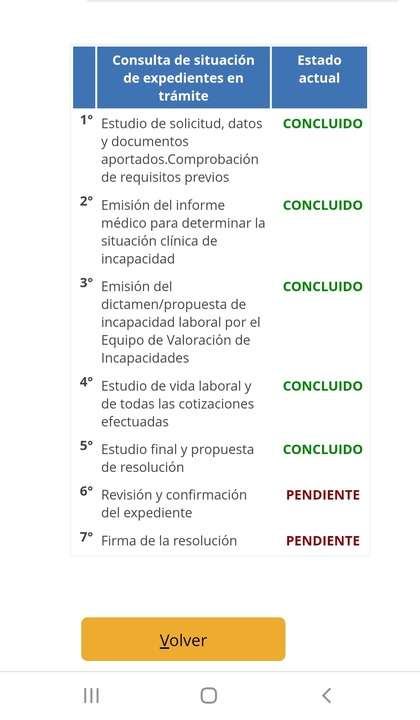 | | Consulta de situación de expedientes en trámite | Estado actual |
|---|---|---|
| 1° | Estudio de solicitud, datos y documentos aportados.Comprobación de requisitos previos | CONCLUIDO |
| 2° | Emisión del informe médico para determinar la situación clínica de incapacidad | CONCLUIDO |
| 3° | Emisión del dictamen/propuesta de incapacidad laboral por el Equipo de Valoración de Incapacidades | CONCLUIDO |
| 4° | Estudio de vida laboral y de todas las cotizaciones efectuadas | CONCLUIDO |
| 5° | Estudio final y propuesta de resolución | CONCLUIDO |
| 6° | Revisión y confirmación del expediente | PENDIENTE |
| 7° | Firma de la resolución | PENDIENTE |

Volver